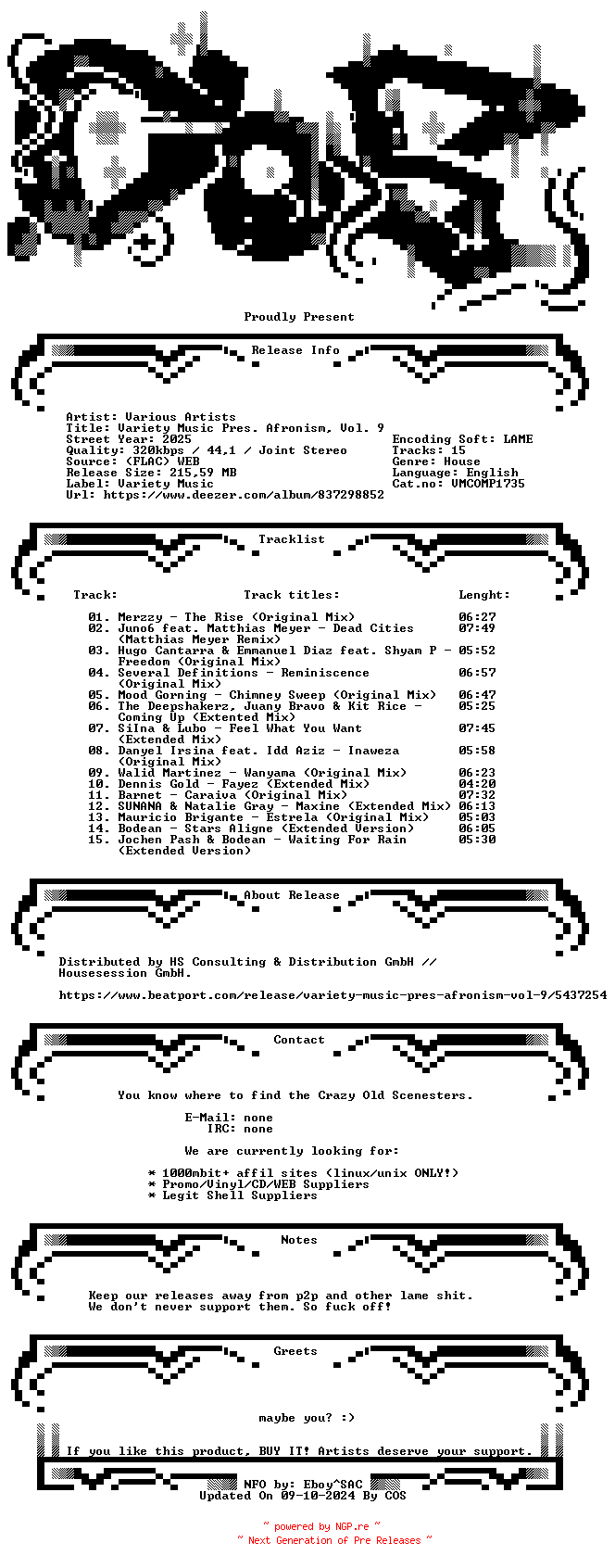 Proudly Present

Release Info

Artist: Various Artists
Title: Variety Music Pres. Afronism, Vol. 9
Street Year: 2025
Quality: 320kbps / 44,1 / Joint Stereo
Source: (FLAC) WEB
Release Size: 215,59 MB
Label: Variety Music
Url: https://www.deezer.com/album/837298852

Encoding Soft: LAME
Tracks: 15
Genre: House
Language: English
Cat.no: VMCOMP1735

Tracklist

| Track: | Track titles: | Lenght: |
|---|---|---|
| 01. | Merzzy - The Rise (Original Mix) | 06:27 |
| 02. | Juno6 feat. Matthias Meyer - Dead Cities (Matthias Meyer Remix) | 07:49 |
| 03. | Hugo Cantarra & Emmanuel Diaz feat. Shyam P - Freedom (Original Mix) | 05:52 |
| 04. | Several Definitions - Reminiscence (Original Mix) | 06:57 |
| 05. | Mood Gorning - Chimney Sweep (Original Mix) | 06:47 |
| 06. | The Deepshakerz, Juany Bravo & Kit Rice - Coming Up (Extented Mix) | 05:25 |
| 07. | Silna & Lubo - Feel What You Want (Extended Mix) | 07:45 |
| 08. | Danyel Irsina feat. Idd Aziz - Inaweza (Original Mix) | 05:58 |
| 09. | Walid Martinez - Wanyama (Original Mix) | 06:23 |
| 10. | Dennis Gold - Fayez (Extended Mix) | 04:20 |
| 11. | Barnet - Caraiva (Original Mix) | 07:32 |
| 12. | SUNANA & Natalie Gray - Maxine (Extended Mix) | 06:13 |
| 13. | Mauricio Brigante - Estrela (Original Mix) | 05:03 |
| 14. | Bodean - Stars Aligne (Extended Version) | 06:05 |
| 15. | Jochen Pash & Bodean - Waiting For Rain (Extended Version) | 05:30 |

About Release

Distributed by HS Consulting & Distribution GmbH // Housesession GmbH.

https://www.beatport.com/release/variety-music-pres-afronism-vol-9/5437254

Contact

You know where to find the Crazy Old Scenesters.

E-Mail: none
IRC: none

We are currently looking for:

* 1000mbit+ affil sites (linux/unix ONLY!)
* Promo/Vinyl/CD/WEB Suppliers
* Legit Shell Suppliers

Notes

Keep our releases away from p2p and other lame shit.
We don't never support them. So fuck off!

Greets

maybe you? :)

If you like this product, BUY IT! Artists deserve your support.

NFO by: Eboy^SAC
Updated On 09-10-2024 By COS

~ powered by NGP.re ~
~ Next Generation of Pre Releases ~